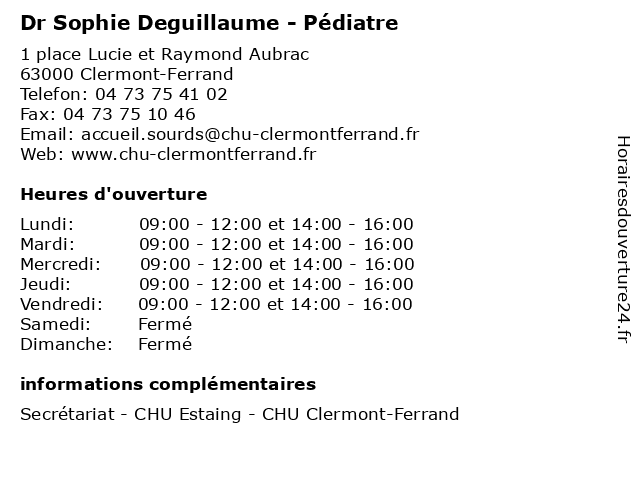 Dr Sophie Deguillaume - Pédiatre

1 place Lucie et Raymond Aubrac
63000 Clermont-Ferrand
Telefon: 04 73 75 41 02
Fax: 04 73 75 10 46
Email: accueil.sourds@chu-clermontferrand.fr
Web: www.chu-clermontferrand.fr

Heures d'ouverture

| | |
|---|---|
| Lundi: | 09:00 - 12:00 et 14:00 - 16:00 |
| Mardi: | 09:00 - 12:00 et 14:00 - 16:00 |
| Mercredi: | 09:00 - 12:00 et 14:00 - 16:00 |
| Jeudi: | 09:00 - 12:00 et 14:00 - 16:00 |
| Vendredi: | 09:00 - 12:00 et 14:00 - 16:00 |
| Samedi: | Fermé |
| Dimanche: | Fermé |

informations complémentaires

Secrétariat - CHU Estaing - CHU Clermont-Ferrand

Horairesdouverture24.fr